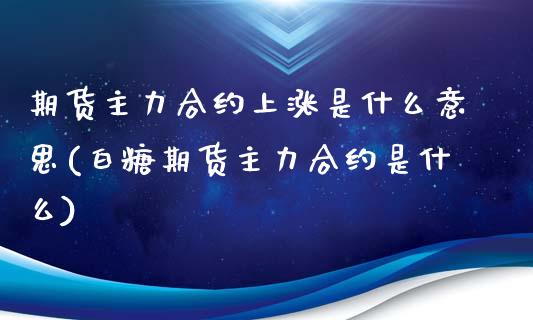 期货主力合约上涨是什么意思(白糖期货主力合约是什么)